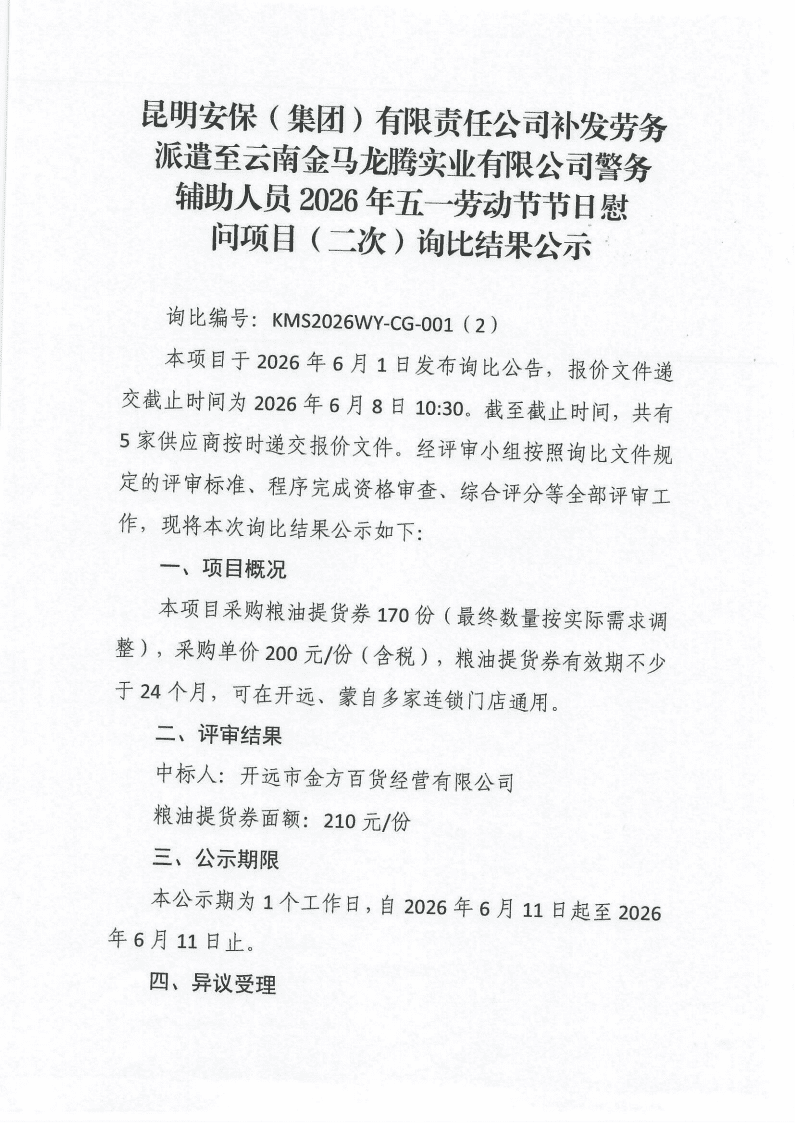 昆明安保（集团）有限责任公司补发劳务派遣至云南金马龙腾实业有限公司警务辅助人员 2026 年五一劳动节节日慰问项目（二次）询比结果公示

询比编号：KMS2026WY-CG-001（2）

本项目于 2026 年 6 月 1 日发布询比公告，报价文件递交截止时间为 2026 年 6 月 8 日 10:30。截至截止时间，共有 5 家供应商按时递交报价文件。经评审小组按照询比文件规定的评审标准、程序完成资格审查、综合评分等全部评审工作，现将本次询比结果公示如下：

一、项目概况

本项目采购粮油提货券 170 份（最终数量按实际需求调整），采购单价 200 元/份（含税），粮油提货券有效期不少于 24 个月，可在开远、蒙自多家连锁门店通用。

二、评审结果

中标人：开远市金方百货经营有限公司

粮油提货券面额：210 元/份

三、公示期限

本公示期为 1 个工作日，自 2026 年 6 月 11 日起至 2026 年 6 月 11 日止。

四、异议受理